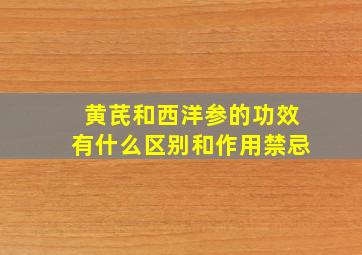 黄芪和西洋参的功效
有什么区别和作用禁忌